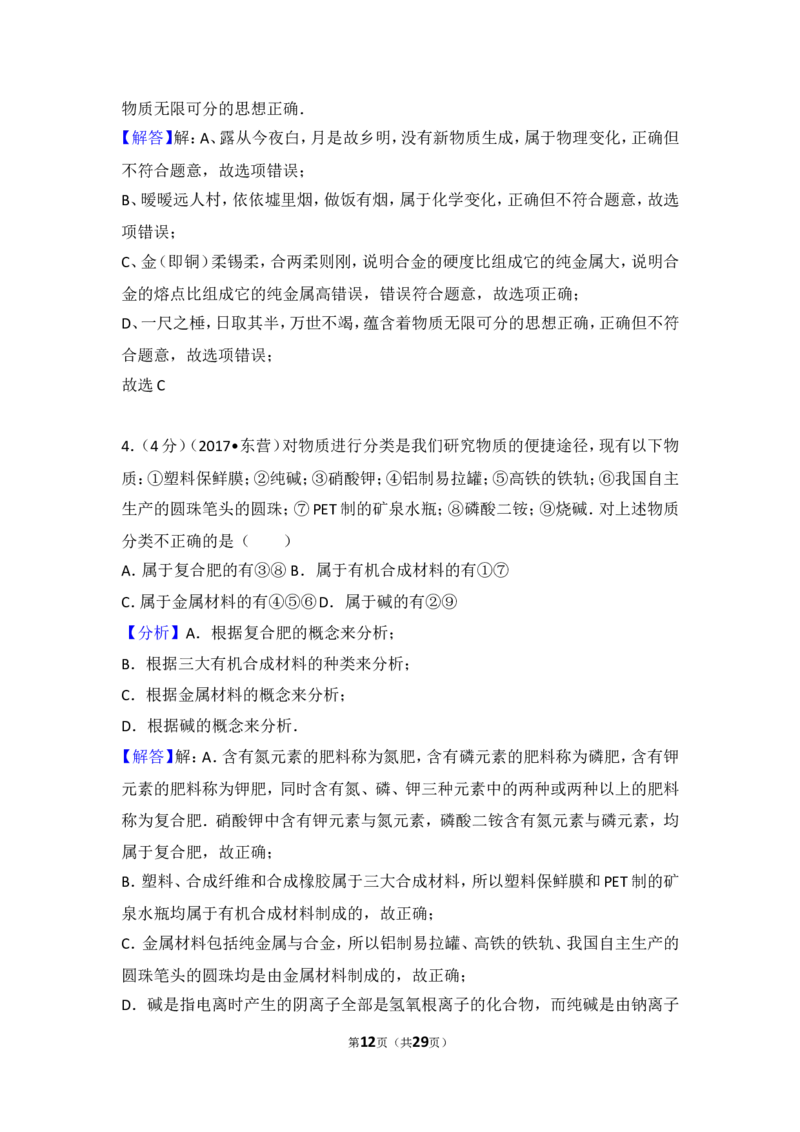 物质无限可分的思想正确．

【解答】解：A、露从今夜白，月是故乡明，没有新物质生成，属于物理变化，正确但不符合题意，故选项错误；

B、暧暧远人村，依依墟里烟，做饭有烟，属于化学变化，正确但不符合题意，故选项错误；

C、金（即铜）柔锡柔，合两柔则刚，说明合金的硬度比组成它的纯金属大，说明合金的熔点比组成它的纯金属高错误，错误符合题意，故选项正确；

D、一尺之棰，日取其半，万世不竭，蕴含着物质无限可分的思想正确，正确但不符合题意，故选项错误；

故选C

4.（4分）（2017•东营）对物质进行分类是我们研究物质的便捷途径，现有以下物质：①塑料保鲜膜；②纯碱；③硝酸钾；④铝制易拉罐；⑤高铁的铁轨；⑥我国自主生产的圆珠笔头的圆珠；⑦PET制的矿泉水瓶；⑧磷酸二铵；⑨烧碱．对上述物质分类不正确的是（　　）

A．属于复合肥的有③⑧ B．属于有机合成材料的有①⑦

C．属于金属材料的有④⑤⑥ D．属于碱的有②⑨

【分析】A．根据复合肥的概念来分析；

B．根据三大有机合成材料的种类来分析；

C．根据金属材料的概念来分析；

D．根据碱的概念来分析．

【解答】解：A．含有氮元素的肥料称为氮肥，含有磷元素的肥料称为磷肥，含有钾元素的肥料称为钾肥，同时含有氮、磷、钾三种元素中的两种或两种以上的肥料称为复合肥．硝酸钾中含有钾元素与氮元素，磷酸二铵含有氮元素与磷元素，均属于复合肥，故正确；

B．塑料、合成纤维和合成橡胶属于三大合成材料，所以塑料保鲜膜和PET制的矿泉水瓶均属于有机合成材料制成的，故正确；

C．金属材料包括纯金属与合金，所以铝制易拉罐、高铁的铁轨、我国自主生产的圆珠笔头的圆珠均是由金属材料制成的，故正确；

D．碱是指电离时产生的阴离子全部是氢氧根离子的化合物，而纯碱是由钠离子

第12页（共29页）